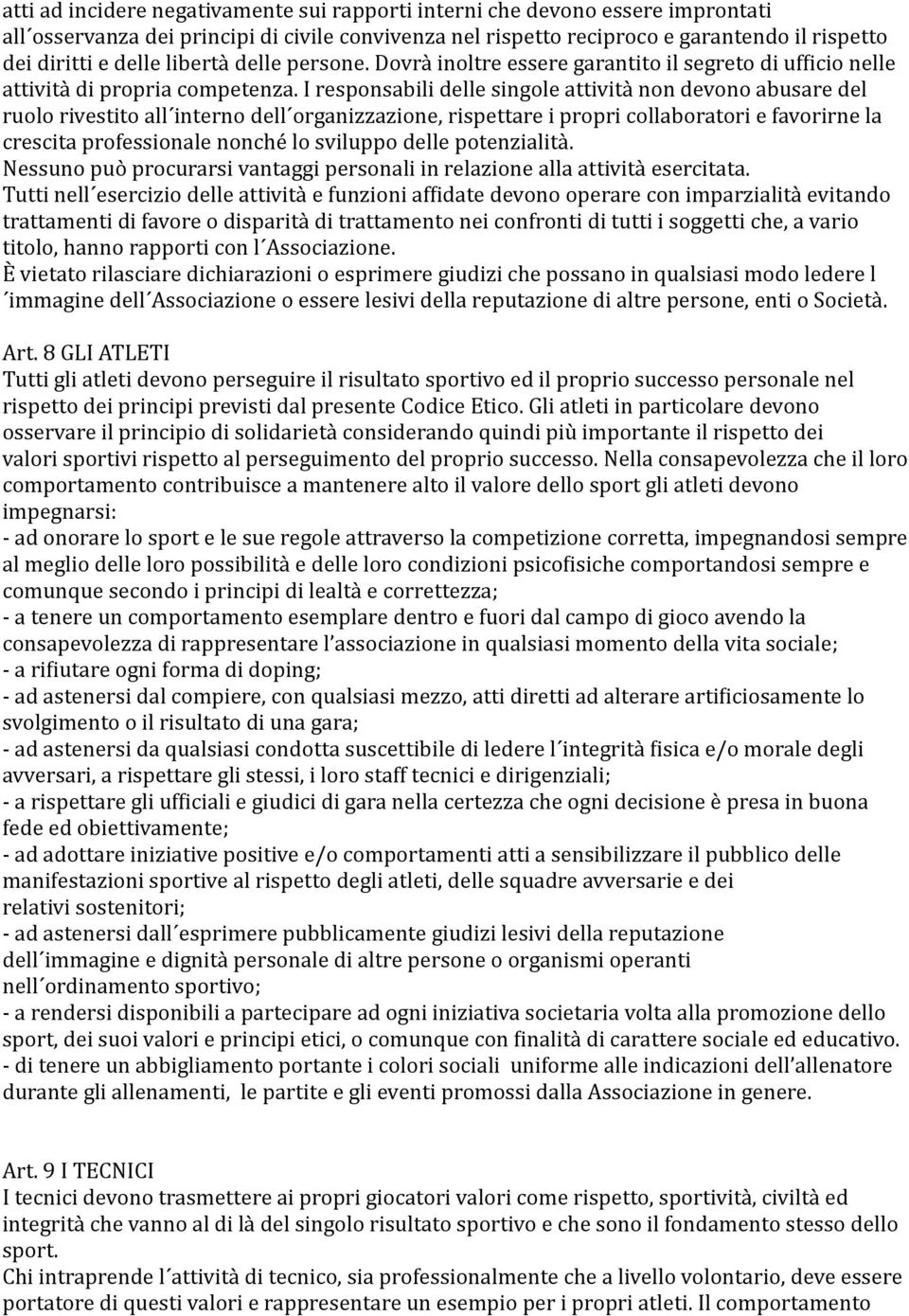 atti ad incidere negativamente sui rapporti interni che devono essere improntati all´osservanza dei principi di civile convivenza nel rispetto reciproco e garantendo il rispetto dei diritti e delle libertà delle persone. Dovrà inoltre essere garantito il segreto di ufficio nelle attività di propria competenza. I responsabili delle singole attività non devono abusare del ruolo rivestito all´interno dell´organizzazione, rispettare i propri collaboratori e favorirne la crescita professionale nonché lo sviluppo delle potenzialità.
Nessuno può procurarsi vantaggi personali in relazione alla attività esercitata.
Tutti nell´esercizio delle attività e funzioni affidate devono operare con imparzialità evitando trattamenti di favore o disparità di trattamento nei confronti di tutti i soggetti che, a vario titolo, hanno rapporti con l´Associazione.
È vietato rilasciare dichiarazioni o esprimere giudizi che possano in qualsiasi modo ledere l´immagine dell´Associazione o essere lesivi della reputazione di altre persone, enti o Società.

Art. 8 GLI ATLETI
Tutti gli atleti devono perseguire il risultato sportivo ed il proprio successo personale nel rispetto dei principi previsti dal presente Codice Etico. Gli atleti in particolare devono osservare il principio di solidarietà considerando quindi più importante il rispetto dei valori sportivi rispetto al perseguimento del proprio successo. Nella consapevolezza che il loro comportamento contribuisce a mantenere alto il valore dello sport gli atleti devono impegnarsi:
- ad onorare lo sport e le sue regole attraverso la competizione corretta, impegnandosi sempre al meglio delle loro possibilità e delle loro condizioni psicofisiche comportandosi sempre e comunque secondo i principi di lealtà e correttezza;
- a tenere un comportamento esemplare dentro e fuori dal campo di gioco avendo la consapevolezza di rappresentare l’associazione in qualsiasi momento della vita sociale;
- a rifiutare ogni forma di doping;
- ad astenersi dal compiere, con qualsiasi mezzo, atti diretti ad alterare artificiosamente lo svolgimento o il risultato di una gara;
- ad astenersi da qualsiasi condotta suscettibile di ledere l´integrità fisica e/o morale degli avversari, a rispettare gli stessi, i loro staff tecnici e dirigenziali;
- a rispettare gli ufficiali e giudici di gara nella certezza che ogni decisione è presa in buona fede ed obiettivamente;
- ad adottare iniziative positive e/o comportamenti atti a sensibilizzare il pubblico delle manifestazioni sportive al rispetto degli atleti, delle squadre avversarie e dei relativi sostenitori;
- ad astenersi dall´esprimere pubblicamente giudizi lesivi della reputazione dell´immagine e dignità personale di altre persone o organismi operanti nell´ordinamento sportivo;
- a rendersi disponibili a partecipare ad ogni iniziativa societaria volta alla promozione dello sport, dei suoi valori e principi etici, o comunque con finalità di carattere sociale ed educativo.
- di tenere un abbigliamento portante i colori sociali uniforme alle indicazioni dell’allenatore durante gli allenamenti, le partite e gli eventi promossi dalla Associazione in genere.

Art. 9 I TECNICI
I tecnici devono trasmettere ai propri giocatori valori come rispetto, sportività, civiltà ed integrità che vanno al di là del singolo risultato sportivo e che sono il fondamento stesso dello sport.
Chi intraprende l´attività di tecnico, sia professionalmente che a livello volontario, deve essere portatore di questi valori e rappresentare un esempio per i propri atleti. Il comportamento